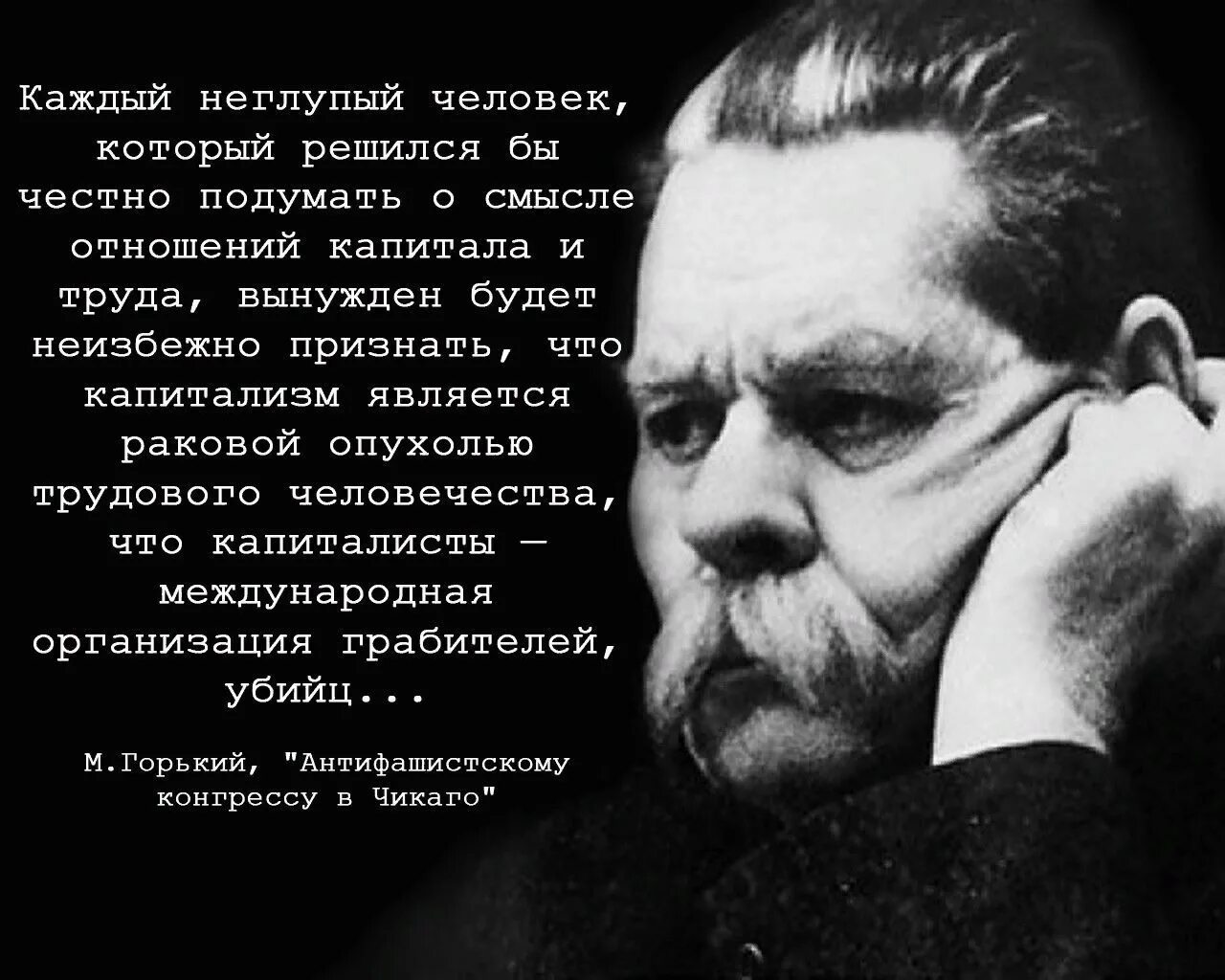 Каждый неглупый человек, который решился бы честно подумать о смысле отношений капитала и труда, вынужден будет неизбежно признать, что капитализм является раковой опухолью трудового человечества, что капиталисты — международная организация грабителей, убийц...

М.Горький, "Антифашистскому конгрессу в Чикаго"